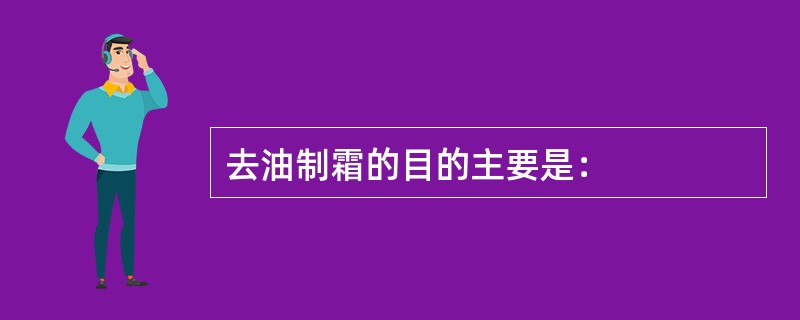 去油制霜的目的主要是：